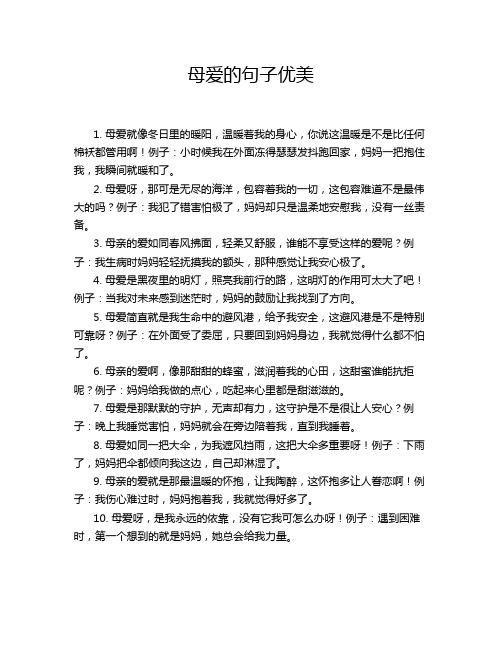 母爱的句子优美

1. 母爱就像冬日里的暖阳，温暖着我的身心，你说这温暖是不是比任何棉袄都管用啊！例子：小时候我在外面冻得瑟瑟发抖跑回家，妈妈一把抱住我，我瞬间就暖和了。

2. 母爱呀，那可是无尽的海洋，包容着我的一切，这包容难道不是最伟大的吗？例子：我犯了错害怕极了，妈妈却只是温柔地安慰我，没有一丝责备。

3. 母亲的爱如同春风拂面，轻柔又舒服，谁能不享受这样的爱呢？例子：我生病时妈妈轻轻抚摸我的额头，那种感觉让我安心极了。

4. 母爱是黑夜里的明灯，照亮我前行的路，这明灯的作用可太大了吧！例子：当我对未来感到迷茫时，妈妈的鼓励让我找到了方向。

5. 母爱简直就是我生命中的避风港，给予我安全，这避风港是不是特别可靠呀？例子：在外面受了委屈，只要回到妈妈身边，我就觉得什么都不怕了。

6. 母亲的爱啊，像那甜甜的蜂蜜，滋润着我的心田，这甜蜜谁能抗拒呢？例子：妈妈给我做的点心，吃起来心里都是甜滋滋的。

7. 母爱是那默默的守护，无声却有力，这守护是不是很让人安心？例子：晚上我睡觉害怕，妈妈就会在旁边陪着我，直到我睡着。

8. 母爱如同一把大伞，为我遮风挡雨，这把大伞多重要呀！例子：下雨了，妈妈把伞都倾向我这边，自己却淋湿了。

9. 母亲的爱就是那最温暖的怀抱，让我陶醉，这怀抱多让人眷恋啊！例子：我伤心难过时，妈妈抱着我，我就觉得好多了。

10. 母爱呀，是我永远的依靠，没有它我可怎么办呀！例子：遇到困难时，第一个想到的就是妈妈，她总会给我力量。